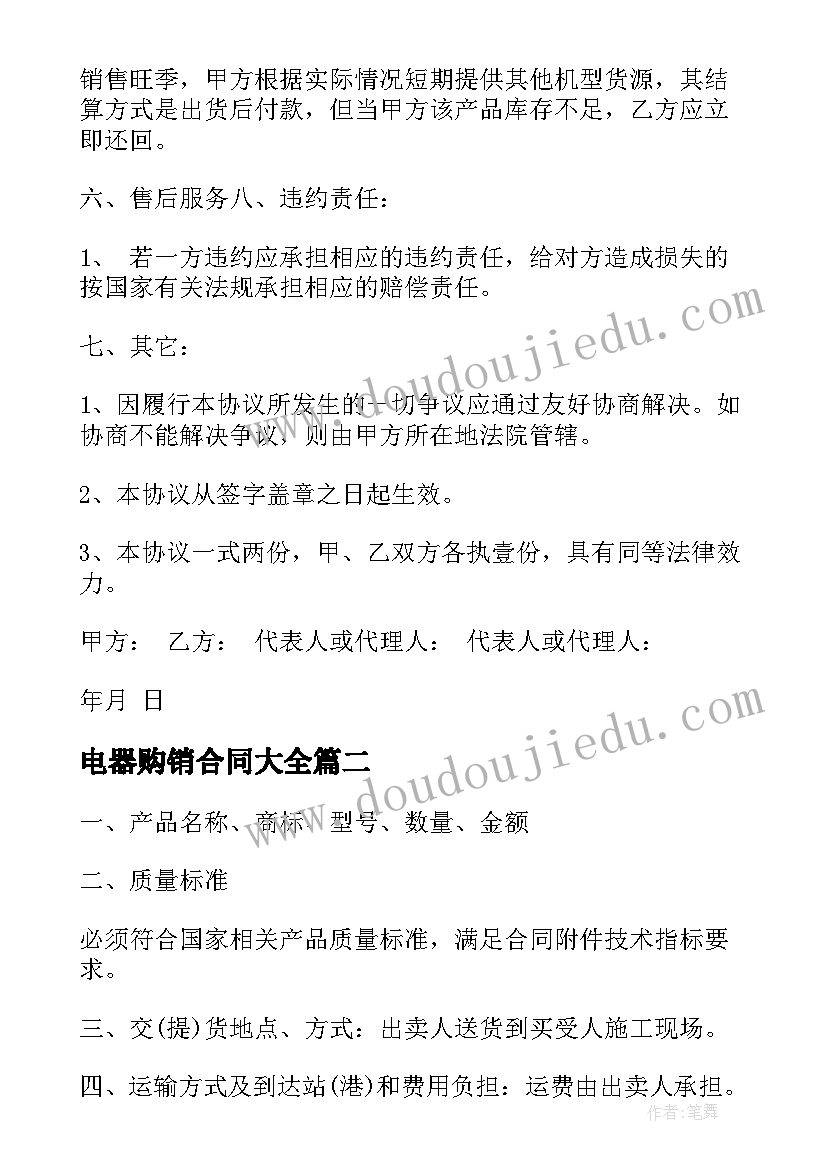 销售旺季，甲方根据实际情况短期提供其他机型货源，其结算方式是出货后付款，但当甲方该产品库存不足，乙方应立即还回。

六、售后服务八、违约责任：

1、 若一方违约应承担相应的违约责任，给对方造成损失的按国家有关法规承担相应的赔偿责任。

七、其它：

1、因履行本协议所发生的一切争议应通过友好协商解决。如协商不能解决争议，则由甲方所在地法院管辖。

2、本协议从签字盖章之日起生效。

3、本协议一式两份，甲、乙双方各执壹份，具有同等法律效力。

甲方： 乙方： 代表人或代理人： 代表人或代理人：

年月 日

电器购销合同大全篇二

一、产品名称、商标、型号、数量、金额

二、质量标准

必须符合国家相关产品质量标准，满足合同附件技术指标要求。

三、交(提)货地点、方式：出卖人送货到买受人施工现场。

四、运输方式及到达站(港)和费用负担：运费由出卖人承担。

www.doudoujiedu.com

www.doudoujiedu.com

作者：笔舞